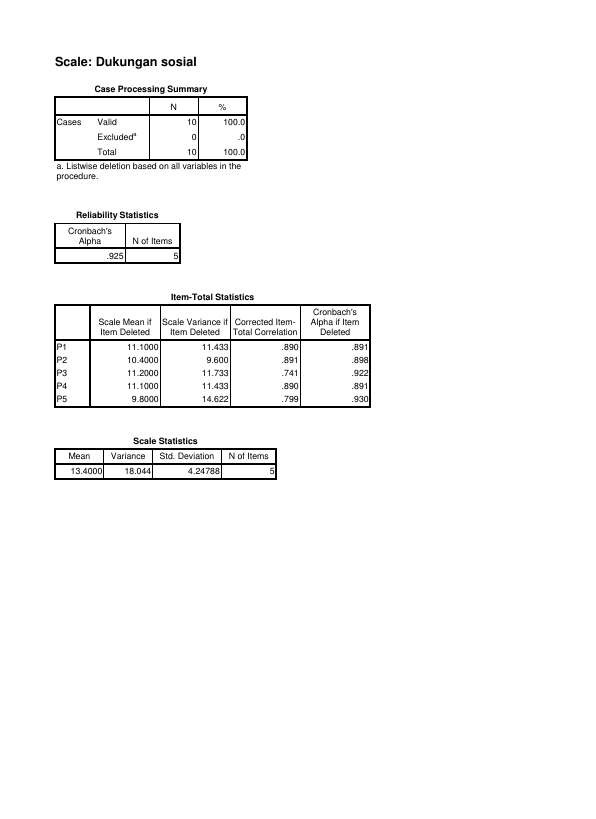 Scale: Dukungan sosial

Case Processing Summary

| | | N | % |
|---|---|---|---|
| Cases | Valid | 10 | 100.0 |
| | Excluded$^{a}$ | 0 | .0 |
| | Total | 10 | 100.0 |

a. Listwise deletion based on all variables in the procedure.

Reliability Statistics

| Cronbach's Alpha | N of Items |
|---|---|
| .925 | 5 |

Item-Total Statistics

| | Scale Mean if Item Deleted | Scale Variance if Item Deleted | Corrected Item-Total Correlation | Cronbach's Alpha if Item Deleted |
|---|---|---|---|---|
| P1 | 11.1000 | 11.433 | .890 | .891 |
| P2 | 10.4000 | 9.600 | .891 | .898 |
| P3 | 11.2000 | 11.733 | .741 | .922 |
| P4 | 11.1000 | 11.433 | .890 | .891 |
| P5 | 9.8000 | 14.622 | .799 | .930 |

Scale Statistics

| Mean | Variance | Std. Deviation | N of Items |
|---|---|---|---|
| 13.4000 | 18.044 | 4.24788 | 5 |